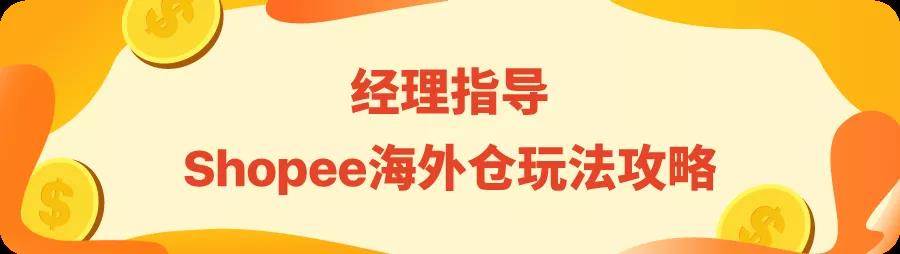 经理指导
Shopee海外仓玩法攻略